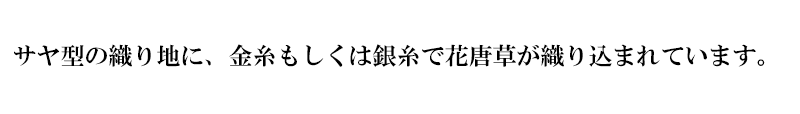 サヤ型の織り地に、金糸もしくは銀糸で花唐草が織り込まれています。